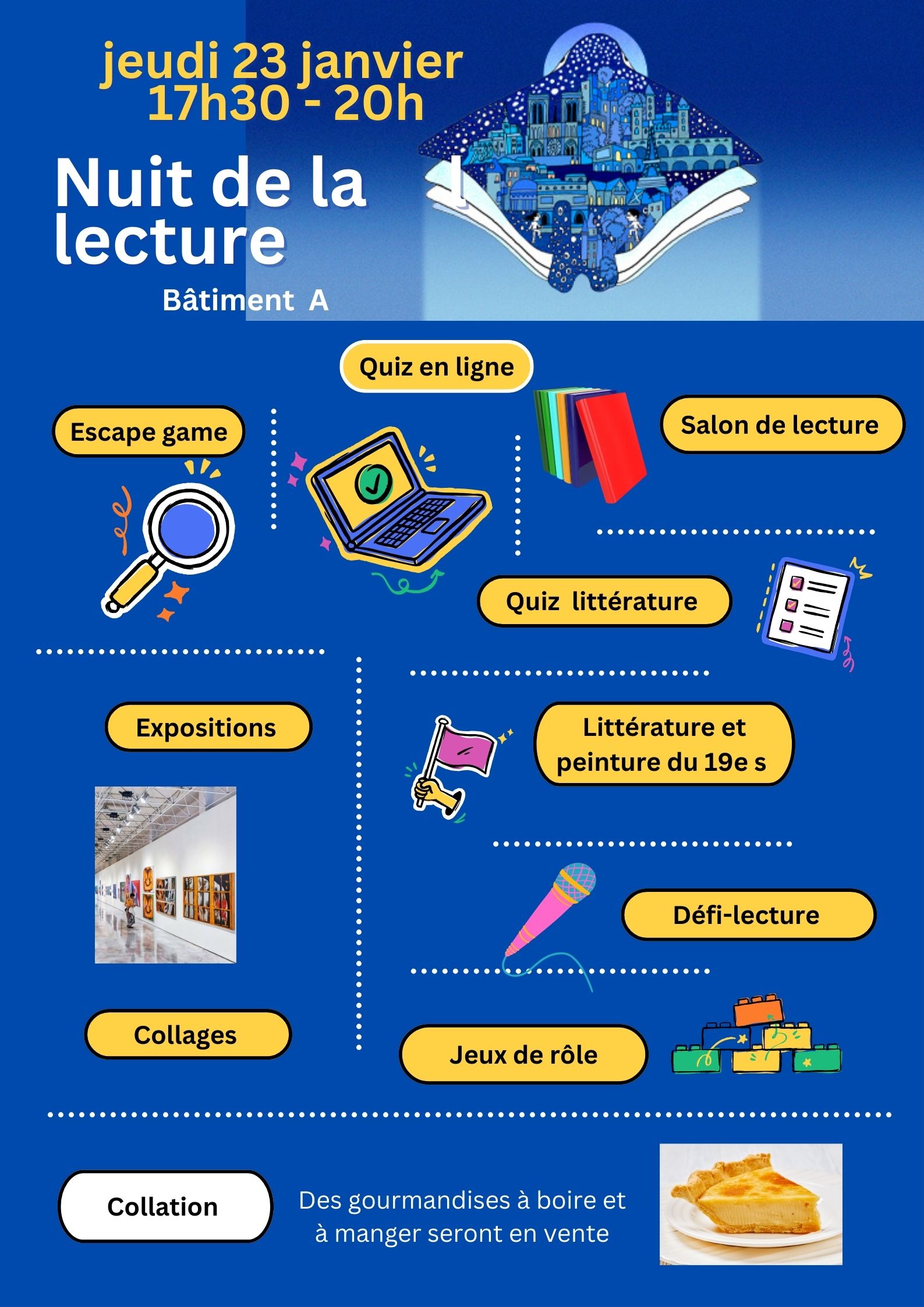 jeudi 23 janvier
17h30 - 20h

Nuit de la lecture

Bâtiment A

Quiz en ligne

Escape game

Salon de lecture

Quiz littérature

Expositions

Littérature et peinture du 19e s

Défi-lecture

Collages

Jeux de rôle

Collation

Des gourmandises à boire et à manger seront en vente